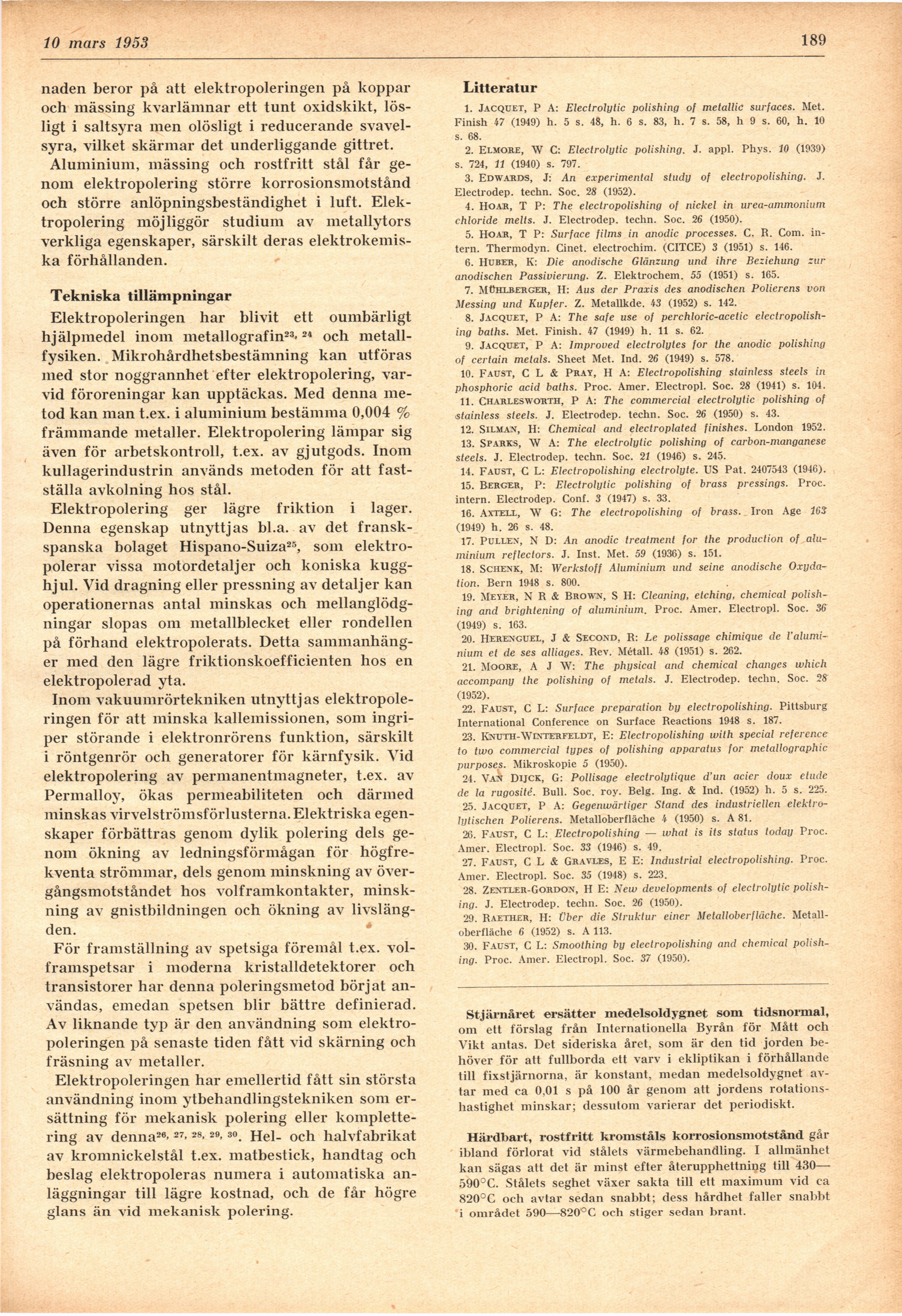 10 mars 1953

189

naden beror på att elektropoleringen på koppar och mässing kvarlämnar ett tunt oxidskikt, lösligt i saltsyra men olösligt i reducerande svavelsyra, vilket skärmar det underliggande gittret. Aluminium, mässing och rostfritt stål får genom elektropolering större korrosionsmotstånd och större anlöpningsbeständighet i luft. Elektropolering möjliggör studium av metallytors verkliga egenskaper, särskilt deras elektrokemiska förhållanden.

Tekniska tillämpningar

Elektropoleringen har blivit ett oumbärligt hjälpmedel inom metallografin$^{23, 24}$ och metallfysiken. Mikrohårdhetsbestämning kan utföras med stor noggrannhet efter elektropolering, varvid föroreningar kan upptäckas. Med denna metod kan man t.ex. i aluminium bestämma 0,004 % främmande metaller. Elektropolering lämpar sig även för arbetskontroll, t.ex. av gjutgods. Inom kullagerindustrin används metoden för att fastställa avkolning hos stål.

Elektropolering ger lägre friktion i lager. Denna egenskap utnyttjas bl.a. av det fransk-spanska bolaget Hispano-Suiza$^{25}$, som elektropolerar vissa motordetaljer och koniska kugghjul. Vid dragning eller pressning av detaljer kan operationernas antal minskas och mellanglödgningar slopas om metallblecket eller rondellen på förhand elektropolerats. Detta sammanhänger med den lägre friktionskoefficienten hos en elektropolerad yta.

Inom vakuumrörtekniken utnyttjas elektropoleringen för att minska kallemissionen, som ingriper störande i elektronrörens funktion, särskilt i röntgenrör och generatorer för kärnfysik. Vid elektropolering av permanentmagneter, t.ex. av Permalloy, ökas permeabiliteten och därmed minskas virvelströmsförlusterna. Elektriska egenskaper förbättras genom dylik polering dels genom ökning av ledningsförmågan för högfrekventa strömmar, dels genom minskning av övergångsmotståndet hos volframkontakter, minskning av gnistbildningen och ökning av livslängden.

För framställning av spetsiga föremål t.ex. volframspetsar i moderna kristalldetektorer och transistorer har denna poleringsmetod börjat användas, emedan spetsen blir bättre definierad. Av liknande typ är den användning som elektropoleringen på senaste tiden fått vid skärning och fräsning av metaller.

Elektropoleringen har emellertid fått sin största användning inom ytbehandlingstekniken som ersättning för mekanisk polering eller komplettering av denna$^{26, 27, 28, 29, 30}$. Hel- och halvfabrikat av kromnickelstål t.ex. matbestick, handtag och beslag elektropoleras numera i automatiska anläggningar till lägre kostnad, och de får högre glans än vid mekanisk polering.

Litteratur

1. JACQUET, P A: Electrolytic polishing of metallic surfaces. Met. Finish 47 (1949) h. 5 s. 48, h. 6 s. 83, h. 7 s. 58, h 9 s. 60, h. 10 s. 68.
2. ELMORE, W C: Electrolytic polishing. J. appl. Phys. 10 (1939) s. 724, 11 (1940) s. 797.
3. EDWARDS, J: An experimental study of electropolishing. J. Electrodep. techn. Soc. 28 (1952).
4. HOAR, T P: The electropolishing of nickel in urea-ammonium chloride melts. J. Electrodep. techn. Soc. 26 (1950).
5. HOAR, T P: Surface films in anodic processes. C. R. Com. intern. Thermodyn. Cinet. electrochim. (CITCE) 3 (1951) s. 146.
6. HUBER, K: Die anodische Glänzung und ihre Beziehung zur anodischen Passivierung. Z. Elektrochem. 55 (1951) s. 165.
7. MÜHLBERGER, H: Aus der Praxis des anodischen Polierens von Messing und Kupfer. Z. Metallkde. 43 (1952) s. 142.
8. JACQUET, P A: The safe use of perchloric-acetic electropolishing baths. Met. Finish. 47 (1949) h. 11 s. 62.
9. JACQUET, P A: Improved electrolytes for the anodic polishing of certain metals. Sheet Met. Ind. 26 (1949) s. 578.
10. FAUST, C L & PRAY, H A: Electropolishing stainless steels in phosphoric acid baths. Proc. Amer. Electropl. Soc. 28 (1941) s. 104.
11. CHARLESWORTH, P A: The commercial electrolytic polishing of stainless steels. J. Electrodep. techn. Soc. 26 (1950) s. 43.
12. SILMAN, H: Chemical and electroplated finishes. London 1952.
13. SPARKS, W A: The electrolytic polishing of carbon-manganese steels. J. Electrodep. techn. Soc. 21 (1946) s. 245.
14. FAUST, C L: Electropolishing electrolyte. US Pat. 2407543 (1946).
15. BERGER, P: Electrolytic polishing of brass pressings. Proc. intern. Electrodep. Conf. 3 (1947) s. 33.
16. AXTELL, W G: The electropolishing of brass. Iron Age 163 (1949) h. 26 s. 48.
17. PULLEN, N D: An anodic treatment for the production of aluminium reflectors. J. Inst. Met. 59 (1936) s. 151.
18. SCHENK, M: Werkstoff Aluminium und seine anodische Oxydation. Bern 1948 s. 800.
19. MEYER, N R & BROWN, S H: Cleaning, etching, chemical polishing and brightening of aluminium. Proc. Amer. Electropl. Soc. 36 (1949) s. 163.
20. HERENGUEL, J & SECOND, R: Le polissage chimique de l'aluminium et de ses alliages. Rev. Métall. 48 (1951) s. 262.
21. MOORE, A J W: The physical and chemical changes which accompany the polishing of metals. J. Electrodep. techn. Soc. 28 (1952).
22. FAUST, C L: Surface preparation by electropolishing. Pittsburg International Conference on Surface Reactions 1948 s. 187.
23. KNUTH-WINTERFELDT, E: Electropolishing with special reference to two commercial types of polishing apparatus for metallographic purposes. Mikroskopie 5 (1950).
24. VAN DIJCK, G: Pollisage electrolytique d'un acier doux etude de la rugosité. Bull. Soc. roy. Belg. Ing. & Ind. (1952) h. 5 s. 225.
25. JACQUET, P A: Gegenwärtiger Stand des industriellen elektrolytischen Polierens. Metalloberfläche 4 (1950) s. A 81.
26. FAUST, C L: Electropolishing — what is its status today Proc. Amer. Electropl. Soc. 33 (1946) s. 49.
27. FAUST, C L & GRAVLES, E E: Industrial electropolishing. Proc. Amer. Electropl. Soc. 35 (1948) s. 223.
28. ZENTLER-GORDON, H E: New developments of electrolytic polishing. J. Electrodep. techn. Soc. 26 (1950).
29. RAETHER, H: Über die Struktur einer Metalloberfläche. Metalloberfläche 6 (1952) s. A 113.
30. FAUST, C L: Smoothing by electropolishing and chemical polishing. Proc. Amer. Electropl. Soc. 37 (1950).

Stjärnåret ersätter medelsoldygnet som tidsnormal, om ett förslag från Internationella Byrån för Mått och Vikt antas. Det sideriska året, som är den tid jorden behöver för att fullborda ett varv i ekliptikan i förhållande till fixstjärnorna, är konstant, medan medelsoldygnet avtar med ca 0,01 s på 100 år genom att jordens rotationshastighet minskar; dessutom varierar det periodiskt.

Härdbart, rostfritt kromståls korrosionsmotstånd går ibland förlorat vid stålets värmebehandling. I allmänhet kan sägas att det är minst efter återupphettning till 430—590°C. Stålets seghet växer sakta till ett maximum vid ca 820°C och avtar sedan snabbt; dess hårdhet faller snabbt i området 590—820°C och stiger sedan brant.